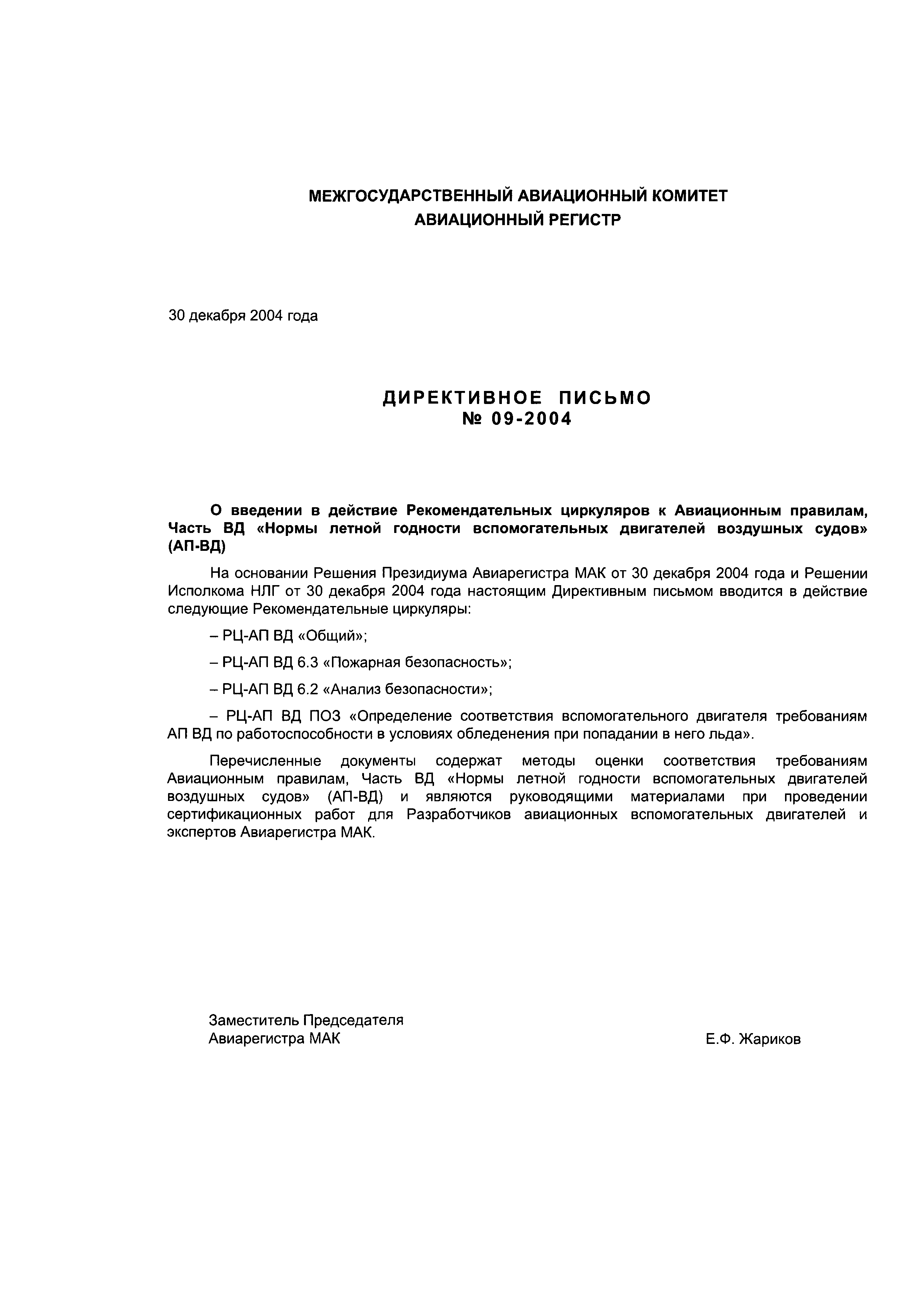 МЕЖГОСУДАРСТВЕННЫЙ АВИАЦИОННЫЙ КОМИТЕТ
АВИАЦИОННЫЙ РЕГИСТР

30 декабря 2004 года

ДИРЕКТИВНОЕ ПИСЬМО
№ 09-2004

О введении в действие Рекомендательных циркуляров к Авиационным правилам, Часть ВД «Нормы летной годности вспомогательных двигателей воздушных судов» (АП-ВД)

На основании Решения Президиума Авиарегистра МАК от 30 декабря 2004 года и Решении Исполкома НЛГ от 30 декабря 2004 года настоящим Директивным письмом вводится в действие следующие Рекомендательные циркуляры:

– РЦ-АП ВД «Общий»;

– РЦ-АП ВД 6.3 «Пожарная безопасность»;

– РЦ-АП ВД 6.2 «Анализ безопасности»;

– РЦ-АП ВД ПОЗ «Определение соответствия вспомогательного двигателя требованиям АП ВД по работоспособности в условиях обледенения при попадании в него льда».

Перечисленные документы содержат методы оценки соответствия требованиям Авиационным правилам, Часть ВД «Нормы летной годности вспомогательных двигателей воздушных судов» (АП-ВД) и являются руководящими материалами при проведении сертификационных работ для Разработчиков авиационных вспомогательных двигателей и экспертов Авиарегистра МАК.

Заместитель Председателя
Авиарегистра МАК

Е.Ф. Жариков